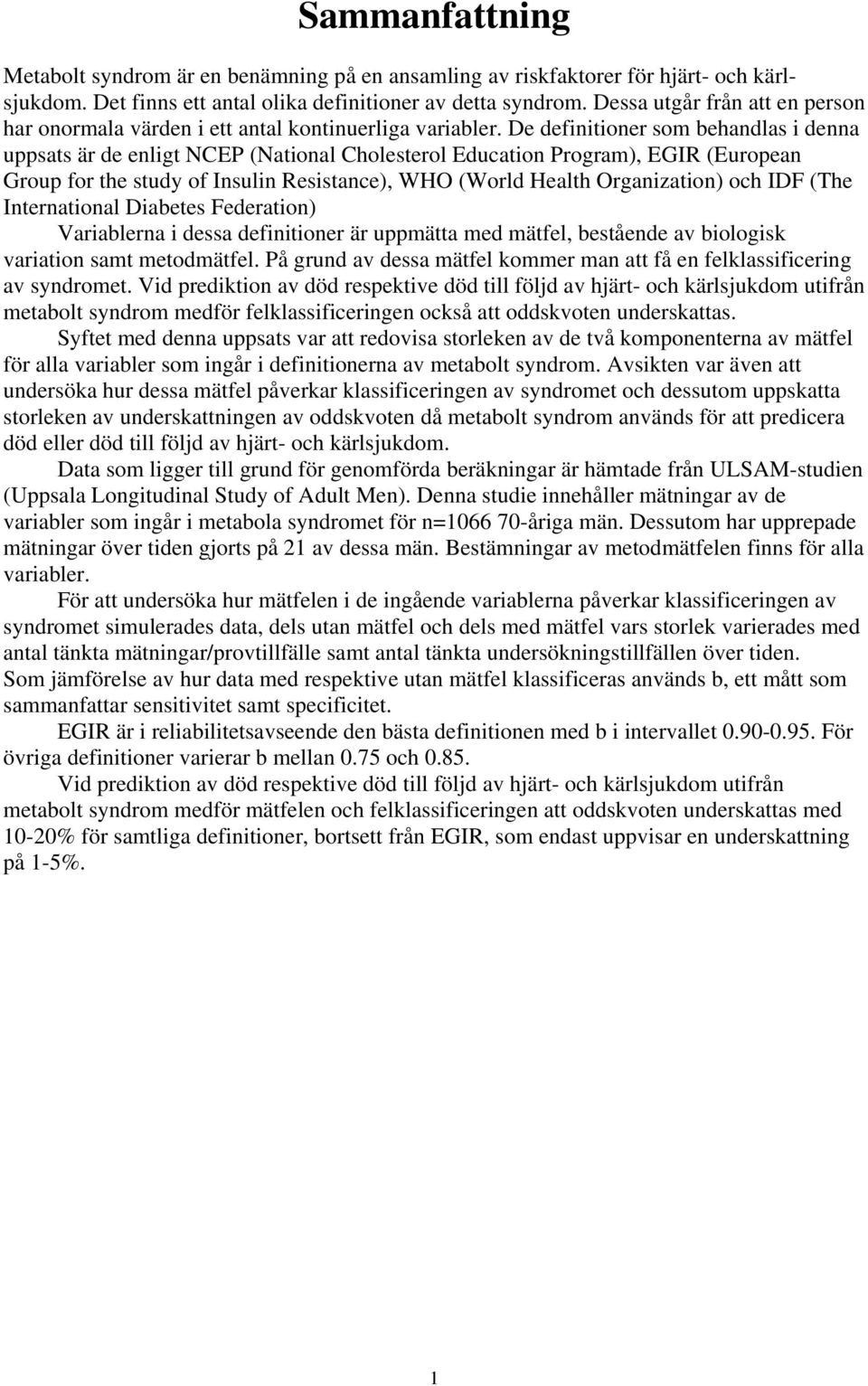 Sammanfattning

Metabolt syndrom är en benämning på en ansamling av riskfaktorer för hjärt- och kärlsjukdom. Det finns ett antal olika definitioner av detta syndrom. Dessa utgår från att en person har onormala värden i ett antal kontinuerliga variabler. De definitioner som behandlas i denna uppsats är de enligt NCEP (National Cholesterol Education Program), EGIR (European Group for the study of Insulin Resistance), WHO (World Health Organization) och IDF (The International Diabetes Federation)

Variablerna i dessa definitioner är uppmätta med mätfel, bestående av biologisk variation samt metodmätfel. På grund av dessa mätfel kommer man att få en felklassificering av syndromet. Vid prediktion av död respektive död till följd av hjärt- och kärlsjukdom utifrån metabolt syndrom medför felklassificeringen också att oddskvoten underskattas.

Syftet med denna uppsats var att redovisa storleken av de två komponenterna av mätfel för alla variabler som ingår i definitionerna av metabolt syndrom. Avsikten var även att undersöka hur dessa mätfel påverkar klassificeringen av syndromet och dessutom uppskatta storleken av underskattningen av oddskvoten då metabolt syndrom används för att predicera död eller död till följd av hjärt- och kärlsjukdom.

Data som ligger till grund för genomförda beräkningar är hämtade från ULSAM-studien (Uppsala Longitudinal Study of Adult Men). Denna studie innehåller mätningar av de variabler som ingår i metabola syndromet för n=1066 70-åriga män. Dessutom har upprepade mätningar över tiden gjorts på 21 av dessa män. Bestämningar av metodmätfelen finns för alla variabler.

För att undersöka hur mätfelen i de ingående variablerna påverkar klassificeringen av syndromet simulerades data, dels utan mätfel och dels med mätfel vars storlek varierades med antal tänkta mätningar/provtillfälle samt antal tänkta undersökningstillfällen över tiden. Som jämförelse av hur data med respektive utan mätfel klassificeras används b, ett mått som sammanfattar sensitivitet samt specificitet.

EGIR är i reliabilitetsavseende den bästa definitionen med b i intervallet 0.90-0.95. För övriga definitioner varierar b mellan 0.75 och 0.85.

Vid prediktion av död respektive död till följd av hjärt- och kärlsjukdom utifrån metabolt syndrom medför mätfelen och felklassificeringen att oddskvoten underskattas med 10-20% för samtliga definitioner, bortsett från EGIR, som endast uppvisar en underskattning på 1-5%.

1